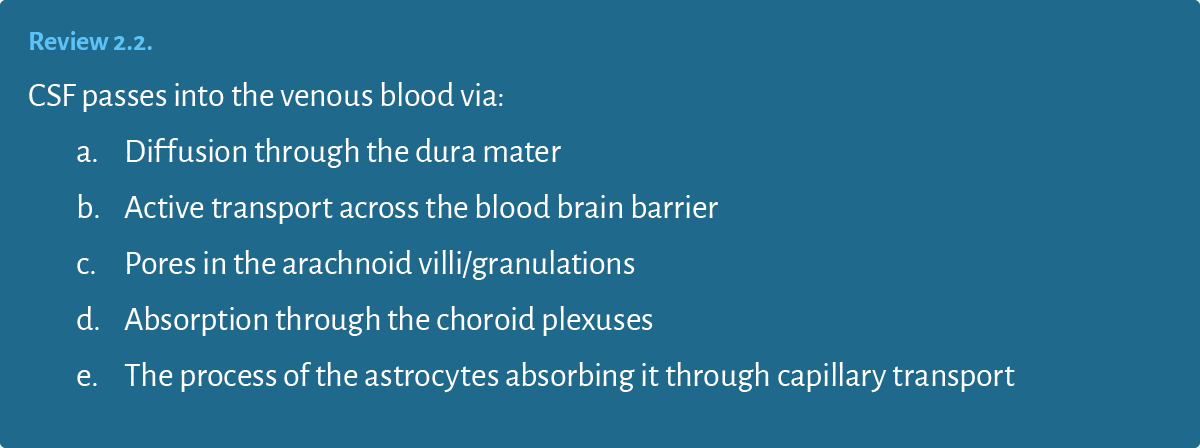 Review 2.2.

CSF passes into the venous blood via:

a. Diffusion through the dura mater
b. Active transport across the blood brain barrier
c. Pores in the arachnoid villi/granulations
d. Absorption through the choroid plexuses
e. The process of the astrocytes absorbing it through capillary transport